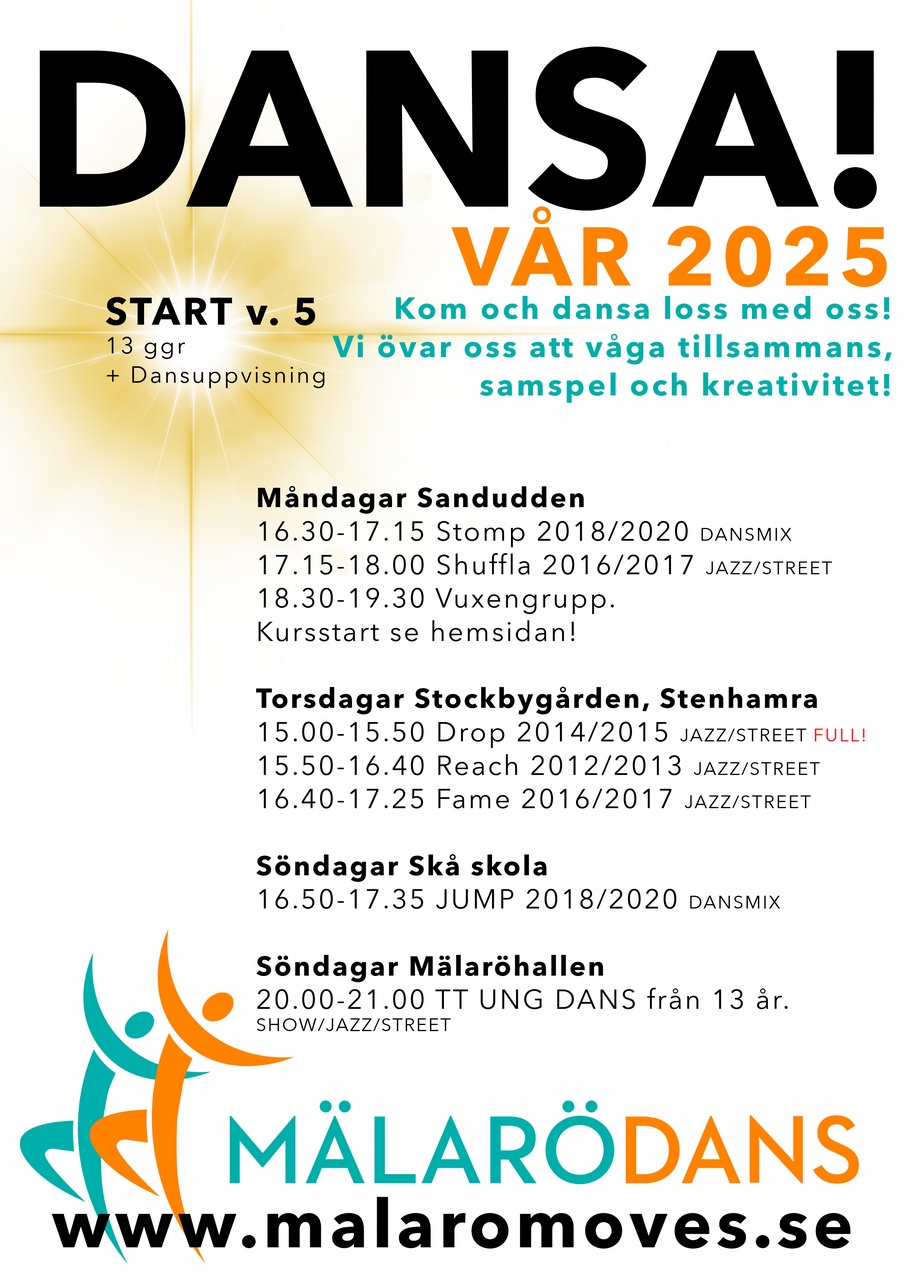 DANSA!
VÅR 2025

START v. 5
13 ggr
+ Dansuppvisning

Kom och dansa loss med oss!
Vi övar oss att våga tillsammans, samspel och kreativitet!

Måndagar Sandudden
16.30-17.15 Stomp 2018/2020 DANSMIX
17.15-18.00 Shuffla 2016/2017 JAZZ/STREET
18.30-19.30 Vuxengrupp.
Kursstart se hemsidan!

Torsdagar Stockbygården, Stenhamra
15.00-15.50 Drop 2014/2015 JAZZ/STREET FULL!
15.50-16.40 Reach 2012/2013 JAZZ/STREET
16.40-17.25 Fame 2016/2017 JAZZ/STREET

Söndagar Skå skola
16.50-17.35 JUMP 2018/2020 DANSMIX

Söndagar Mälaröhallen
20.00-21.00 TT UNG DANS från 13 år.
SHOW/JAZZ/STREET

MÄLARÖDANS
www.malaromoves.se